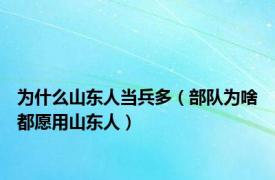 为什么山东人当兵多（部队为啥都愿用山东人）